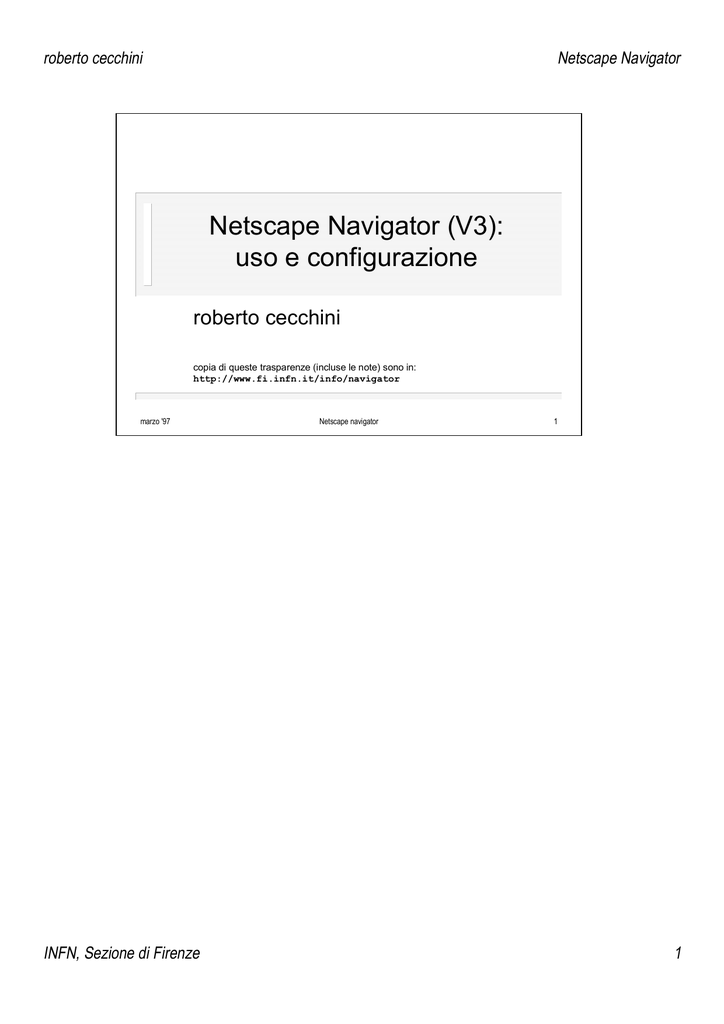 roberto cecchini

Netscape Navigator

Netscape Navigator (V3): uso e configurazione

roberto cecchini

copia di queste trasparenze (incluse le note) sono in:
http://www.fi.infn.it/info/navigator

marzo '97

Netscape navigator

1

INFN, Sezione di Firenze

1